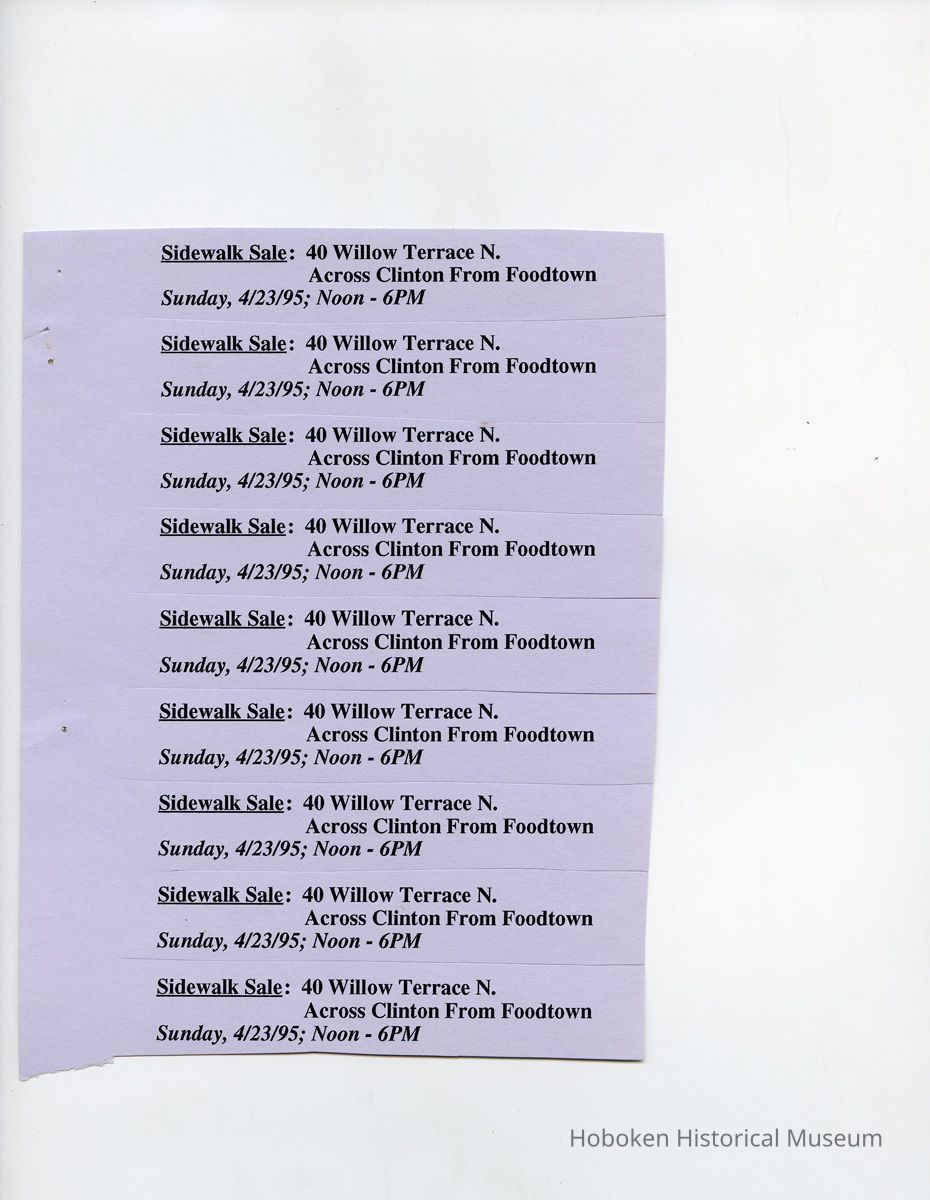 Sidewalk Sale: 40 Willow Terrace N.
Across Clinton From Foodtown
Sunday, 4/23/95; Noon - 6PM

Sidewalk Sale: 40 Willow Terrace N.
Across Clinton From Foodtown
Sunday, 4/23/95; Noon - 6PM

Sidewalk Sale: 40 Willow Terrace N.
Across Clinton From Foodtown
Sunday, 4/23/95; Noon - 6PM

Sidewalk Sale: 40 Willow Terrace N.
Across Clinton From Foodtown
Sunday, 4/23/95; Noon - 6PM

Sidewalk Sale: 40 Willow Terrace N.
Across Clinton From Foodtown
Sunday, 4/23/95; Noon - 6PM

Sidewalk Sale: 40 Willow Terrace N.
Across Clinton From Foodtown
Sunday, 4/23/95; Noon - 6PM

Sidewalk Sale: 40 Willow Terrace N.
Across Clinton From Foodtown
Sunday, 4/23/95; Noon - 6PM

Sidewalk Sale: 40 Willow Terrace N.
Across Clinton From Foodtown
Sunday, 4/23/95; Noon - 6PM

Sidewalk Sale: 40 Willow Terrace N.
Across Clinton From Foodtown
Sunday, 4/23/95; Noon - 6PM

Hoboken Historical Museum